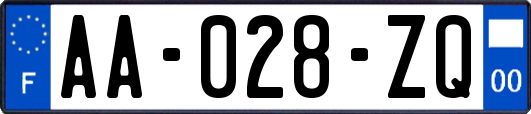 F

AA-028-ZQ

00